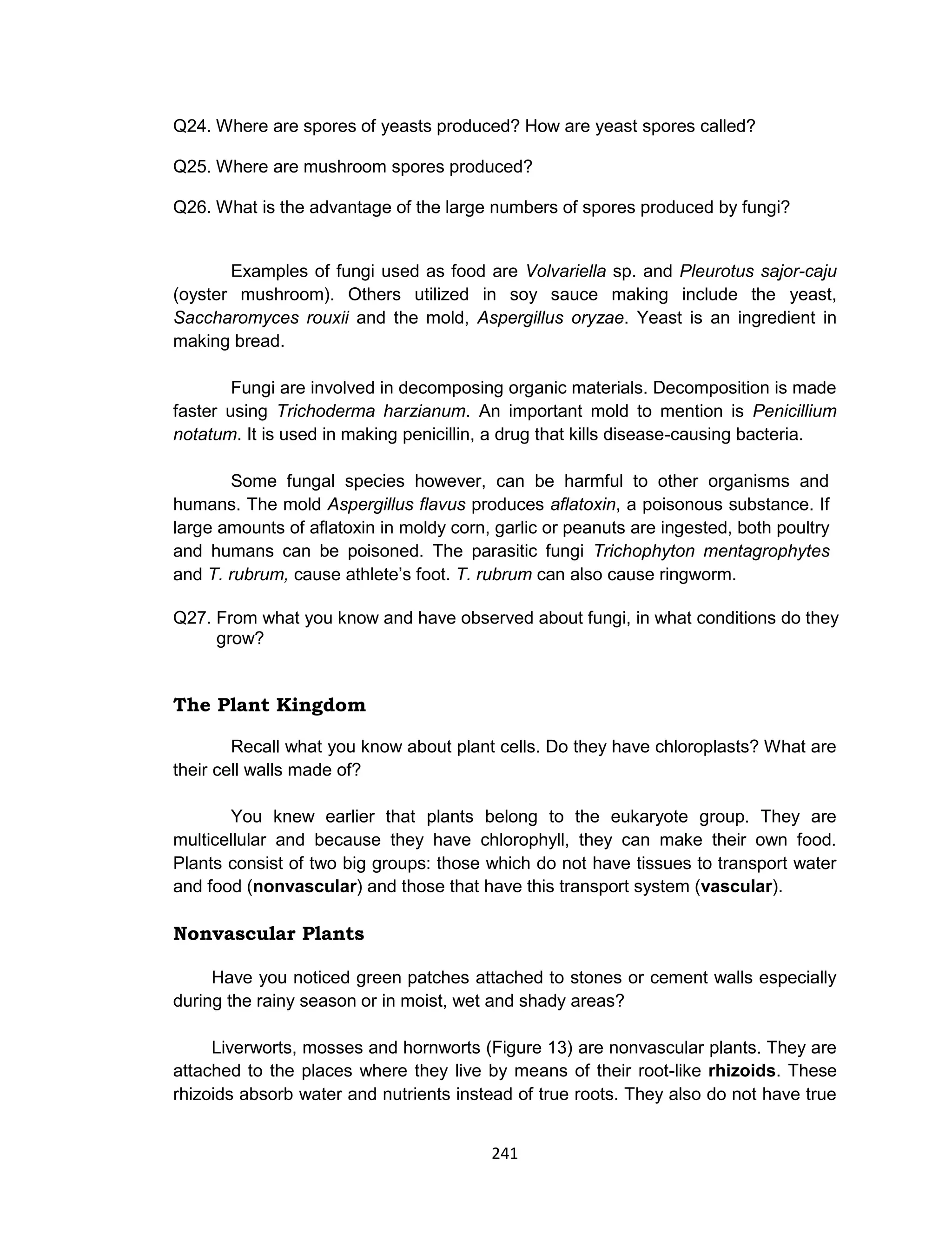 Q24. Where are spores of yeasts produced? How are yeast spores called?

Q25. Where are mushroom spores produced?

Q26. What is the advantage of the large numbers of spores produced by fungi?

Examples of fungi used as food are Volvariella sp. and Pleurotus sajor-caju (oyster mushroom). Others utilized in soy sauce making include the yeast, Saccharomyces rouxii and the mold, Aspergillus oryzae. Yeast is an ingredient in making bread.

Fungi are involved in decomposing organic materials. Decomposition is made faster using Trichoderma harzianum. An important mold to mention is Penicillium notatum. It is used in making penicillin, a drug that kills disease-causing bacteria.

Some fungal species however, can be harmful to other organisms and humans. The mold Aspergillus flavus produces aflatoxin, a poisonous substance. If large amounts of aflatoxin in moldy corn, garlic or peanuts are ingested, both poultry and humans can be poisoned. The parasitic fungi Trichophyton mentagrophytes and T. rubrum, cause athlete's foot. T. rubrum can also cause ringworm.

Q27. From what you know and have observed about fungi, in what conditions do they grow?

The Plant Kingdom

Recall what you know about plant cells. Do they have chloroplasts? What are their cell walls made of?

You knew earlier that plants belong to the eukaryote group. They are multicellular and because they have chlorophyll, they can make their own food. Plants consist of two big groups: those which do not have tissues to transport water and food (nonvascular) and those that have this transport system (vascular).

Nonvascular Plants

Have you noticed green patches attached to stones or cement walls especially during the rainy season or in moist, wet and shady areas?

Liverworts, mosses and hornworts (Figure 13) are nonvascular plants. They are attached to the places where they live by means of their root-like rhizoids. These rhizoids absorb water and nutrients instead of true roots. They also do not have true

241